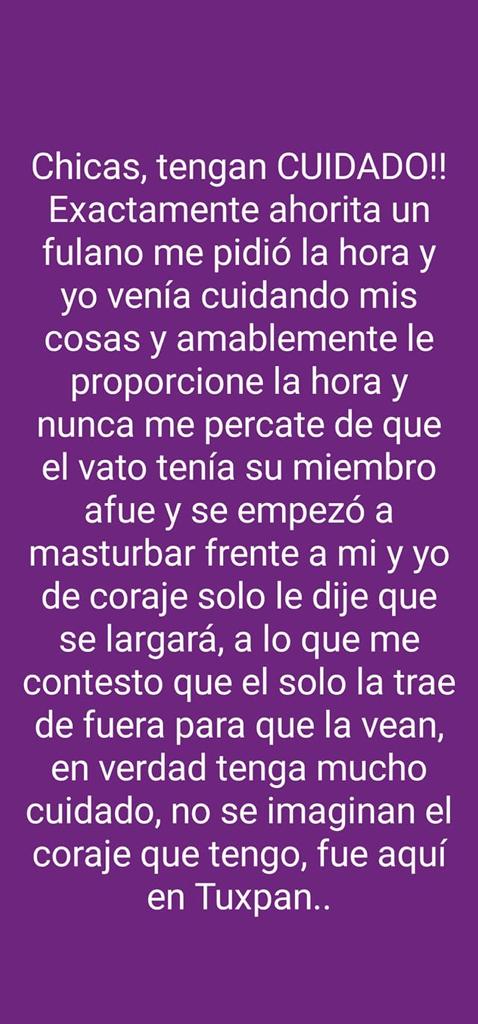 Chicas, tengan CUIDADO!! Exactamente ahorita un fulano me pidió la hora y yo venía cuidando mis cosas y amablemente le proporcione la hora y nunca me percate de que el vato tenía su miembro afue y se empezó a masturbar frente a mi y yo de coraje solo le dije que se largará, a lo que me contesto que el solo la trae de fuera para que la vean, en verdad tenga mucho cuidado, no se imaginan el coraje que tengo, fue aquí en Tuxpan..